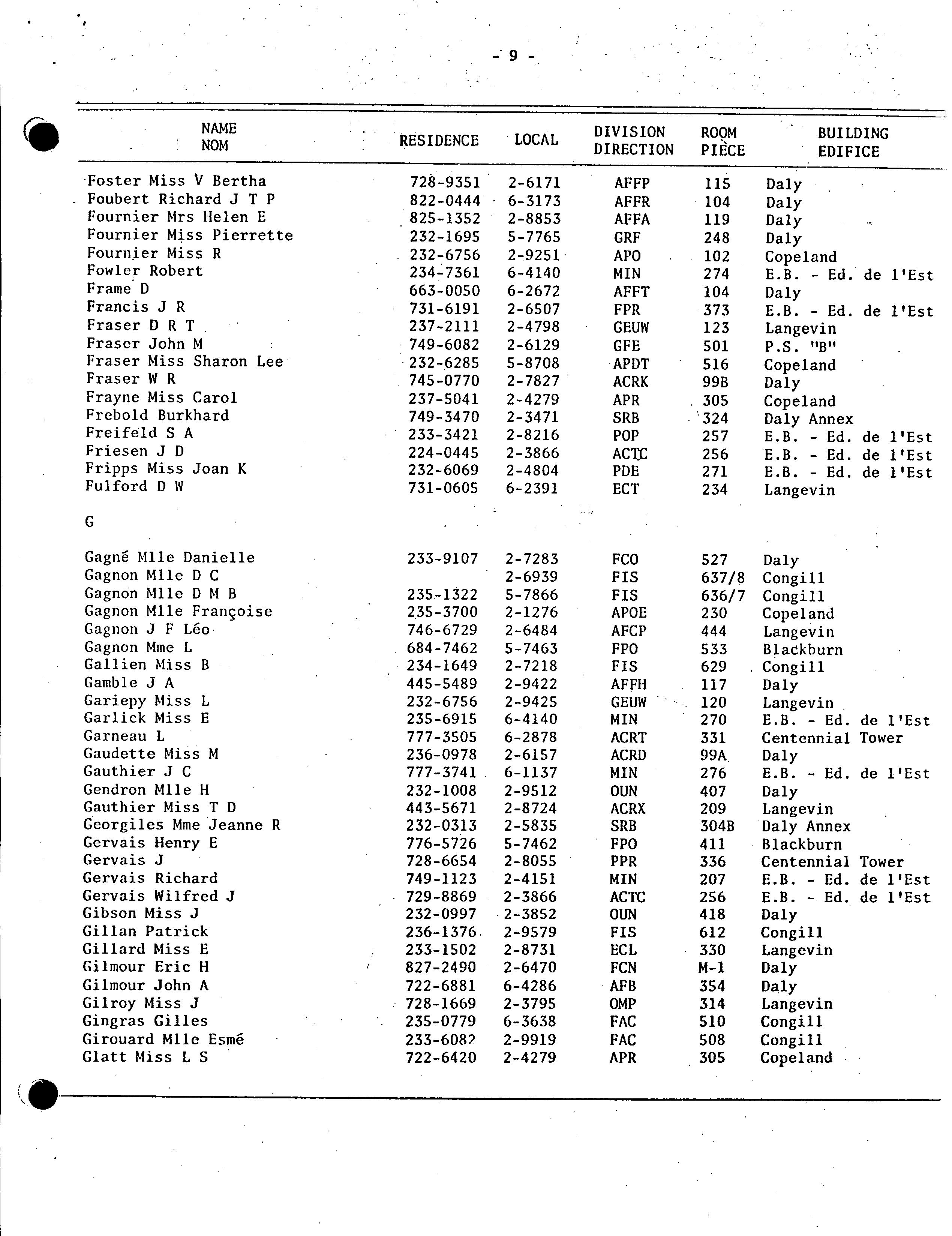 - 9 -

| NAME NOM | RESIDENCE | LOCAL | DIVISION DIRECTION | ROOM PIÈCE | BUILDING EDIFICE |
|---|---|---|---|---|---|
| Foster Miss V Bertha | 728-9351 | 2-6171 | AFFP | 115 | Daly |
| Foubert Richard J T P | 822-0444 | 6-3173 | AFFR | 104 | Daly |
| Fournier Mrs Helen E | 825-1352 | 2-8853 | AFFA | 119 | Daly |
| Fournier Miss Pierrette | 232-1695 | 5-7765 | GRF | 248 | Daly |
| Fournier Miss R | 232-6756 | 2-9251 | APO | 102 | Copeland |
| Fowler Robert | 234-7361 | 6-4140 | MIN | 274 | E.B. - Ed. de l'Est |
| Frame D | 663-0050 | 6-2672 | AFFT | 104 | Daly |
| Francis J R | 731-6191 | 2-6507 | FPR | 373 | E.B. - Ed. de l'Est |
| Fraser D R T | 237-2111 | 2-4798 | GEUW | 123 | Langevin |
| Fraser John M | 749-6082 | 2-6129 | GFE | 501 | P.S. "B" |
| Fraser Miss Sharon Lee | 232-6285 | 5-8708 | APDT | 516 | Copeland |
| Fraser W R | 745-0770 | 2-7827 | ACRK | 99B | Daly |
| Frayne Miss Carol | 237-5041 | 2-4279 | APR | 305 | Copeland |
| Frebold Burkhard | 749-3470 | 2-3471 | SRB | 324 | Daly Annex |
| Freifeld S A | 233-3421 | 2-8216 | POP | 257 | E.B. - Ed. de l'Est |
| Friesen J D | 224-0445 | 2-3866 | ACTC | 256 | E.B. - Ed. de l'Est |
| Fripps Miss Joan K | 232-6069 | 2-4804 | PDE | 271 | E.B. - Ed. de l'Est |
| Fulford D W | 731-0605 | 6-2391 | ECT | 234 | Langevin |
| G | | | | | |
| Gagné Mlle Danielle | 233-9107 | 2-7283 | FCO | 527 | Daly |
| Gagnon Mlle D C | | 2-6939 | FIS | 637/8 | Congill |
| Gagnon Mlle D M B | 235-1322 | 5-7866 | FIS | 636/7 | Congill |
| Gagnon Mlle Françoise | 235-3700 | 2-1276 | APOE | 230 | Copeland |
| Gagnon J F Léo | 746-6729 | 2-6484 | AFCP | 444 | Langevin |
| Gagnon Mme L | 684-7462 | 5-7463 | FPO | 533 | Blackburn |
| Gallien Miss B | 234-1649 | 2-7218 | FIS | 629 | Congill |
| Gamble J A | 445-5489 | 2-9422 | AFFH | 117 | Daly |
| Gariepy Miss L | 232-6756 | 2-9425 | GEUW | 120 | Langevin |
| Garlick Miss E | 235-6915 | 6-4140 | MIN | 270 | E.B. - Ed. de l'Est |
| Garneau L | 777-3505 | 6-2878 | ACRT | 331 | Centennial Tower |
| Gaudette Miss M | 236-0978 | 2-6157 | ACRD | 99A | Daly |
| Gauthier J C | 777-3741 | 6-1137 | MIN | 276 | E.B. - Ed. de l'Est |
| Gendron Mlle H | 232-1008 | 2-9512 | OUN | 407 | Daly |
| Gauthier Miss T D | 443-5671 | 2-8724 | ACRX | 209 | Langevin |
| Georgiles Mme Jeanne R | 232-0313 | 2-5835 | SRB | 304B | Daly Annex |
| Gervais Henry E | 776-5726 | 5-7462 | FPO | 411 | Blackburn |
| Gervais J | 728-6654 | 2-8055 | PPR | 336 | Centennial Tower |
| Gervais Richard | 749-1123 | 2-4151 | MIN | 207 | E.B. - Ed. de l'Est |
| Gervais Wilfred J | 729-8869 | 2-3866 | ACTC | 256 | E.B. - Ed. de l'Est |
| Gibson Miss J | 232-0997 | 2-3852 | OUN | 418 | Daly |
| Gillan Patrick | 236-1376 | 2-9579 | FIS | 612 | Congill |
| Gillard Miss E | 233-1502 | 2-8731 | ECL | 330 | Langevin |
| Gilmour Eric H | 827-2490 | 2-6470 | FCN | M-1 | Daly |
| Gilmour John A | 722-6881 | 6-4286 | AFB | 354 | Daly |
| Gilroy Miss J | 728-1669 | 2-3795 | OMP | 314 | Langevin |
| Gingras Gilles | 235-0779 | 6-3638 | FAC | 510 | Congill |
| Girouard Mlle Esmé | 233-6082 | 2-9919 | FAC | 508 | Congill |
| Glatt Miss L S | 722-6420 | 2-4279 | APR | 305 | Copeland |